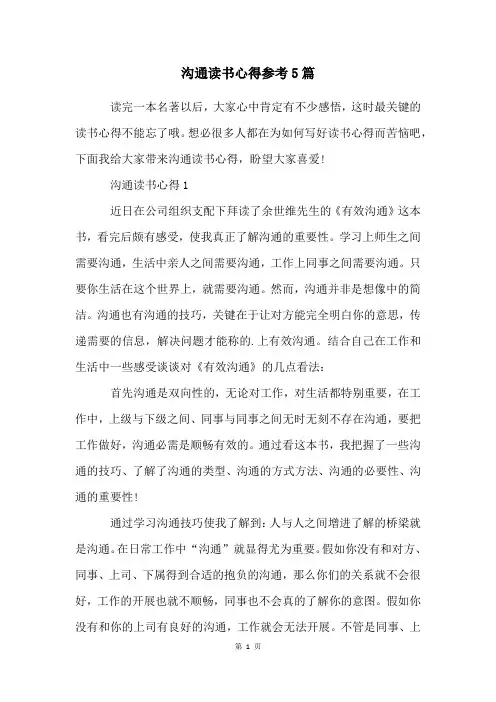 沟通读书心得参考5篇

读完一本名著以后，大家心中肯定有不少感悟，这时最关键的读书心得不能忘了哦。想必很多人都在为如何写好读书心得而苦恼吧，下面我给大家带来沟通读书心得，盼望大家喜爱！

沟通读书心得1

近日在公司组织支配下拜读了余世维先生的《有效沟通》这本书，看完后颇有感受，使我真正了解沟通的重要性。学习上师生之间需要沟通，生活中亲人之间需要沟通，工作上同事之间需要沟通。只要你生活在这个世界上，就需要沟通。然而，沟通并非是想像中的简洁。沟通也有沟通的技巧，关键在于让对方能完全明白你的意思，传递需要的信息，解决问题才能称的.上有效沟通。结合自己在工作和生活中一些感受谈谈对《有效沟通》的几点看法：

首先沟通是双向性的，无论对工作，对生活都特别重要，在工作中，上级与下级之间、同事与同事之间无时无刻不存在沟通，要把工作做好，沟通必需是顺畅有效的。通过看这本书，我把握了一些沟通的技巧、了解了沟通的类型、沟通的方式方法、沟通的必要性、沟通的重要性！

通过学习沟通技巧使我了解到：人与人之间增进了解的桥梁就是沟通。在日常工作中“沟通”就显得尤为重要。假如你没有和对方、同事、上司、下属得到合适的抱负的沟通，那么你们的关系就不会很好，工作的开展也就不顺畅，同事也不会真的了解你的意图。假如你没有和你的上司有良好的沟通，工作就会无法开展。不管是同事、上

第 1 页